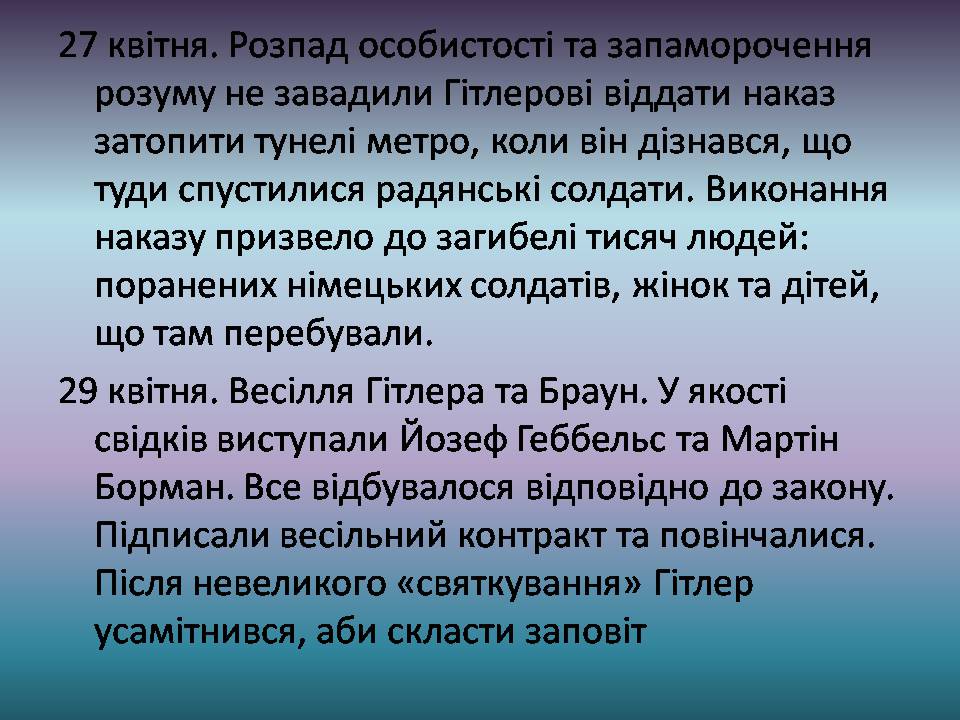 27 квітня. Розпад особистості та запаморочення розуму не завадили Гітлерові віддати наказ затопити тунелі метро, коли він дізнався, що туди спустилися радянські солдати. Виконання наказу призвело до загибелі тисяч людей: поранених німецьких солдатів, жінок та дітей, що там перебували.

29 квітня. Весілля Гітлера та Браун. У якості свідків виступали Йозеф Геббельс та Мартін Борман. Все відбувалося відповідно до закону. Підписали весільний контракт та повінчалися. Після невеликого «святкування» Гітлер усамітнився, аби скласти заповіт